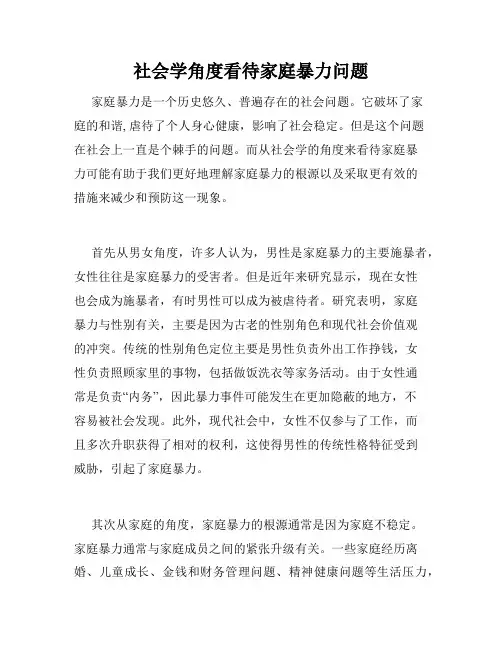 社会学角度看待家庭暴力问题

家庭暴力是一个历史悠久、普遍存在的社会问题。它破坏了家庭的和谐,虐待了个人身心健康，影响了社会稳定。但是这个问题在社会上一直是个棘手的问题。而从社会学的角度来看待家庭暴力可能有助于我们更好地理解家庭暴力的根源以及采取更有效的措施来减少和预防这一现象。

首先从男女角度，许多人认为，男性是家庭暴力的主要施暴者，女性往往是家庭暴力的受害者。但是近年来研究显示，现在女性也会成为施暴者，有时男性可以成为被虐待者。研究表明，家庭暴力与性别有关，主要是因为古老的性别角色和现代社会价值观的冲突。传统的性别角色定位主要是男性负责外出工作挣钱，女性负责照顾家里的事物，包括做饭洗衣等家务活动。由于女性通常是负责“内务”，因此暴力事件可能发生在更加隐蔽的地方，不容易被社会发现。此外，现代社会中，女性不仅参与了工作，而且多次升职获得了相对的权利，这使得男性的传统性格特征受到威胁，引起了家庭暴力。

其次从家庭的角度，家庭暴力的根源通常是因为家庭不稳定。家庭暴力通常与家庭成员之间的紧张升级有关。一些家庭经历离婚、儿童成长、金钱和财务管理问题、精神健康问题等生活压力，